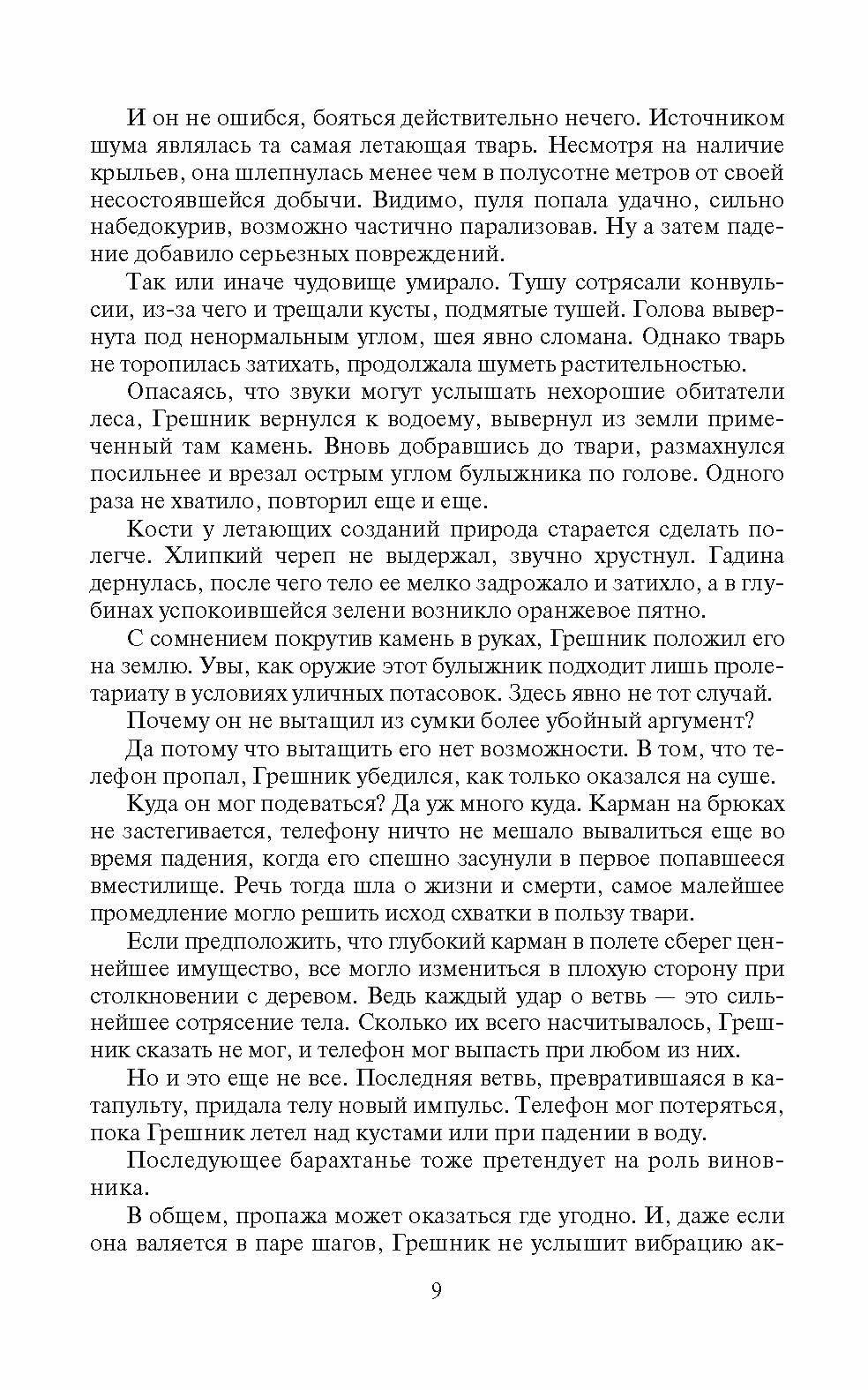 И он не ошибся, бояться действительно нечего. Источником шума являлась та самая летающая тварь. Несмотря на наличие крыльев, она шлепнулась менее чем в полусотне метров от своей несостоявшейся добычи. Видимо, пуля попала удачно, сильно набедокурив, возможно частично парализовав. Ну а затем падение добавило серьезных повреждений.

Так или иначе чудовище умирало. Тушу сотрясали конвульсии, из-за чего и трещали кусты, подмятые тушей. Голова вывернута под ненормальным углом, шея явно сломана. Однако тварь не торопилась затихать, продолжала шуметь растительностью.

Опасаясь, что звуки могут услышать нехорошие обитатели леса, Грешник вернулся к водоему, вывернул из земли примеченный там камень. Вновь добравшись до твари, размахнулся посильнее и врезал острым углом булыжника по голове. Одного раза не хватило, повторил еще и еще.

Кости у летающих созданий природа старается сделать полегче. Хлипкий череп не выдержал, звучно хрустнул. Гадина дернулась, после чего тело ее мелко задрожало и затихло, а в глубинах успокоившейся зелени возникло оранжевое пятно.

С сомнением покрутив камень в руках, Грешник положил его на землю. Увы, как оружие этот булыжник подходит лишь пролетариату в условиях уличных потасовок. Здесь явно не тот случай.

Почему он не вытащил из сумки более убойный аргумент?

Да потому что вытащить его нет возможности. В том, что телефон пропал, Грешник убедился, как только оказался на суше.

Куда он мог подеваться? Да уж много куда. Карман на брюках не застегивается, телефону ничто не мешало вывалиться еще во время падения, когда его спешно засунули в первое попавшееся вместилище. Речь тогда шла о жизни и смерти, самое малейшее промедление могло решить исход схватки в пользу твари.

Если предположить, что глубокий карман в полете сберег ценнейшее имущество, все могло измениться в плохую сторону при столкновении с деревом. Ведь каждый удар о ветвь — это сильнейшее сотрясение тела. Сколько их всего насчитывалось, Грешник сказать не мог, и телефон мог выпасть при любом из них.

Но и это еще не все. Последняя ветвь, превратившаяся в катапульту, придала телу новый импульс. Телефон мог потеряться, пока Грешник летел над кустами или при падении в воду.

Последующее барахтанье тоже претендует на роль виновника.

В общем, пропажа может оказаться где угодно. И, даже если она валяется в паре шагов, Грешник не услышит вибрацию ак-

9